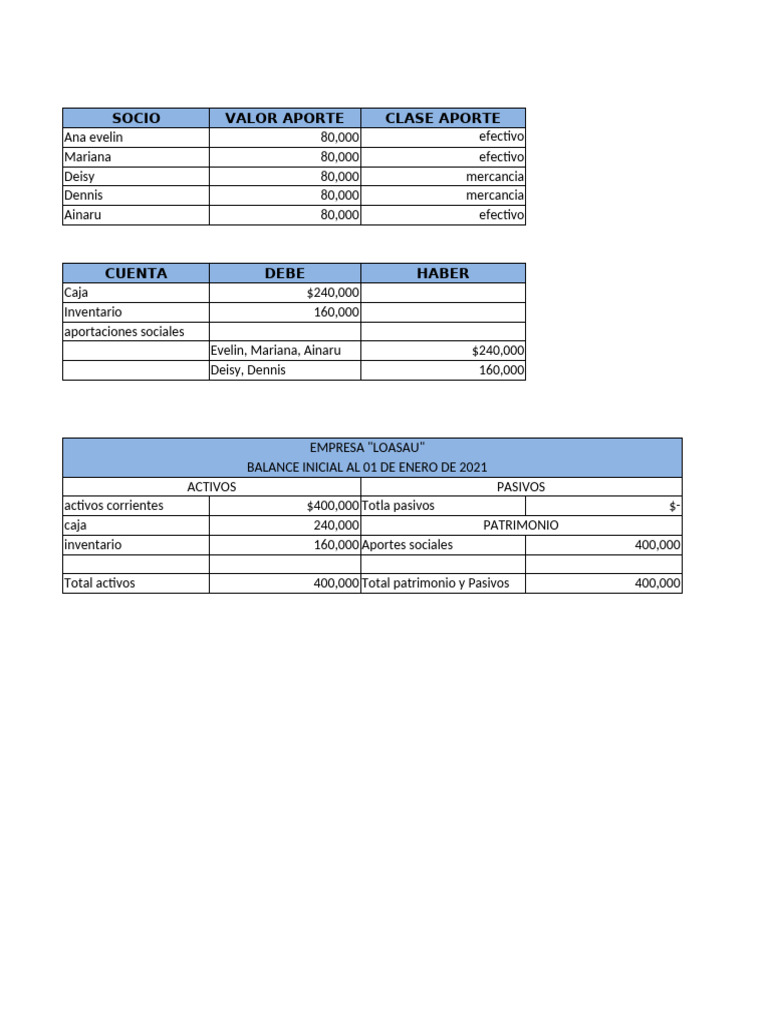 | SOCIO | VALOR APORTE | CLASE APORTE |
|---|---|---|
| Ana evelin | 80,000 | efectivo |
| Mariana | 80,000 | efectivo |
| Deisy | 80,000 | mercancia |
| Dennis | 80,000 | mercancia |
| Ainaru | 80,000 | efectivo |

| CUENTA | DEBE | HABER |
|---|---|---|
| Caja | $240,000 | |
| Inventario | 160,000 | |
| aportaciones sociales | | |
| | Evelin, Mariana, Ainaru | $240,000 |
| | Deisy, Dennis | 160,000 |

EMPRESA "LOASAU"
BALANCE INICIAL AL 01 DE ENERO DE 2021

| ACTIVOS | | PASIVOS | |
|---|---|---|---|
| activos corrientes | $400,000 | Totla pasivos | $- |
| caja | 240,000 | PATRIMONIO | |
| inventario | 160,000 | Aportes sociales | 400,000 |
| | | | |
| Total activos | 400,000 | Total patrimonio y Pasivos | 400,000 |